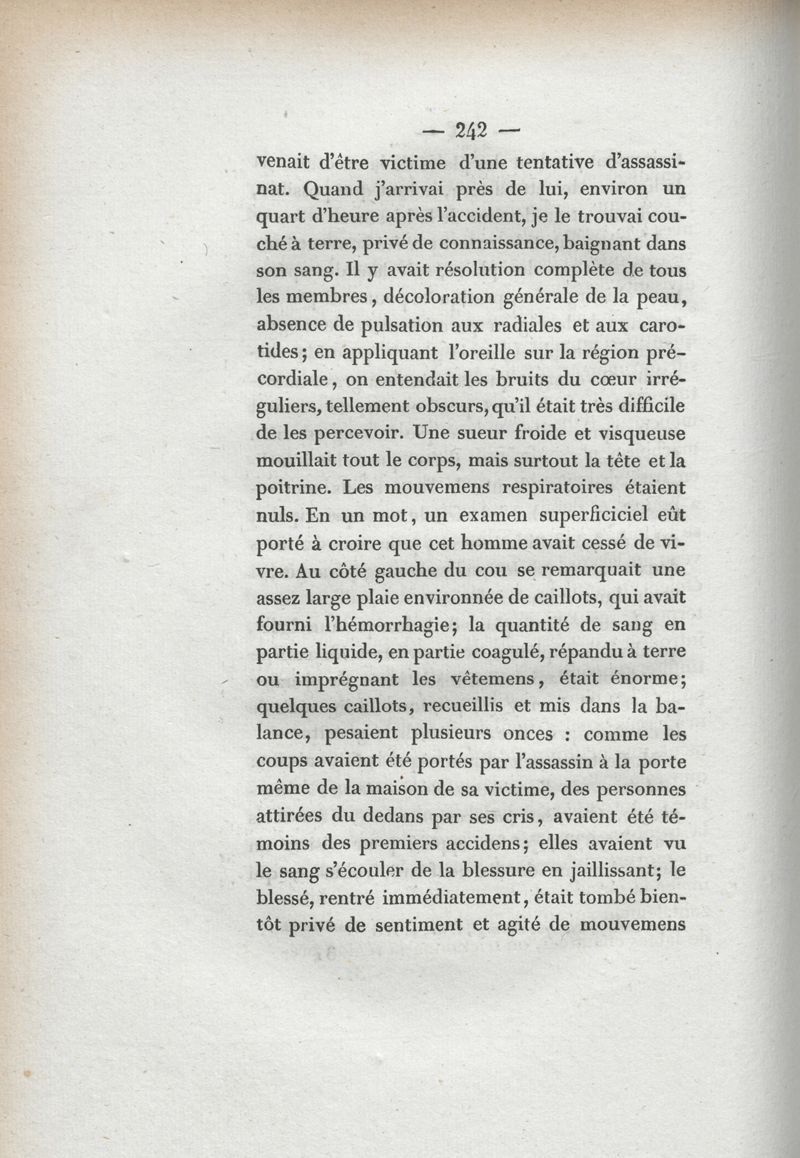 — 242 —

venait d'être victime d'une tentative d'assassinat. Quand j'arrivai près de lui, environ un quart d'heure après l'accident, je le trouvai couché à terre, privé de connaissance, baignant dans son sang. Il y avait résolution complète de tous les membres, décoloration générale de la peau, absence de pulsation aux radiales et aux carotides; en appliquant l'oreille sur la région précordiale, on entendait les bruits du cœur irréguliers, tellement obscurs, qu'il était très difficile de les percevoir. Une sueur froide et visqueuse mouillait tout le corps, mais surtout la tête et la poitrine. Les mouvemens respiratoires étaient nuls. En un mot, un examen superficiciel eût porté à croire que cet homme avait cessé de vivre. Au côté gauche du cou se remarquait une assez large plaie environnée de caillots, qui avait fourni l'hémorrhagie; la quantité de sang en partie liquide, en partie coagulé, répandu à terre ou imprégnant les vêtemens, était énorme; quelques caillots, recueillis et mis dans la balance, pesaient plusieurs onces : comme les coups avaient été portés par l'assassin à la porte même de la maison de sa victime, des personnes attirées du dedans par ses cris, avaient été témoins des premiers accidens; elles avaient vu le sang s'écouler de la blessure en jaillissant; le blessé, rentré immédiatement, était tombé bientôt privé de sentiment et agité de mouvemens